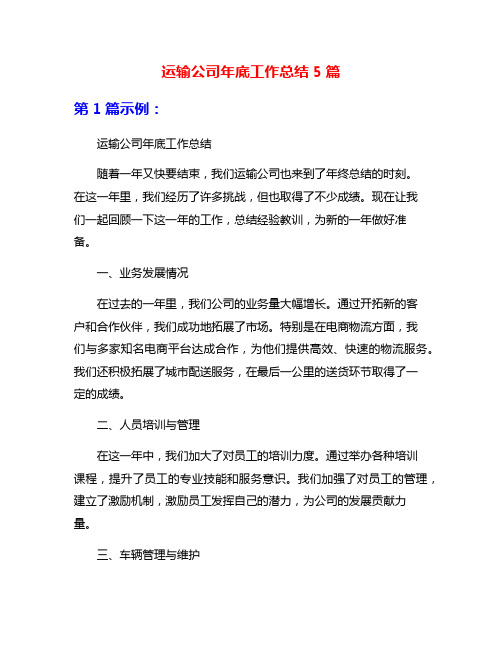 运输公司年底工作总结 5 篇

第 1 篇示例：

运输公司年底工作总结

随着一年又快要结束，我们运输公司也来到了年终总结的时刻。在这一年里，我们经历了许多挑战，但也取得了不少成绩。现在让我们一起回顾一下这一年的工作，总结经验教训，为新的一年做好准备。

一、业务发展情况

在过去的一年里，我们公司的业务量大幅增长。通过开拓新的客户和合作伙伴，我们成功地拓展了市场。特别是在电商物流方面，我们与多家知名电商平台达成合作，为他们提供高效、快速的物流服务。我们还积极拓展了城市配送服务，在最后一公里的送货环节取得了一定的成绩。

二、人员培训与管理

在这一年中，我们加大了对员工的培训力度。通过举办各种培训课程，提升了员工的专业技能和服务意识。我们加强了对员工的管理，建立了激励机制，激励员工发挥自己的潜力，为公司的发展贡献力量。

三、车辆管理与维护